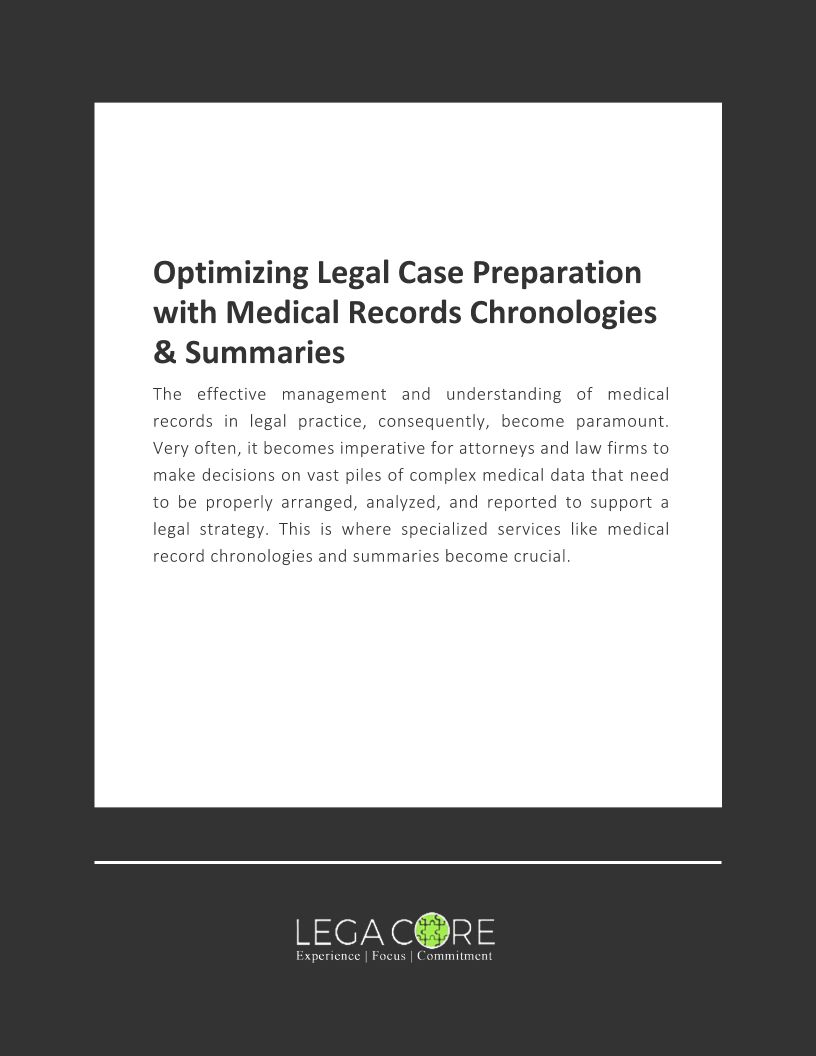 Optimizing Legal Case Preparation with Medical Records Chronologies & Summaries

The effective management and understanding of medical records in legal practice, consequently, become paramount. Very often, it becomes imperative for attorneys and law firms to make decisions on vast piles of complex medical data that need to be properly arranged, analyzed, and reported to support a legal strategy. This is where specialized services like medical record chronologies and summaries become crucial.

LEGA CORE
Experience | Focus | Commitment